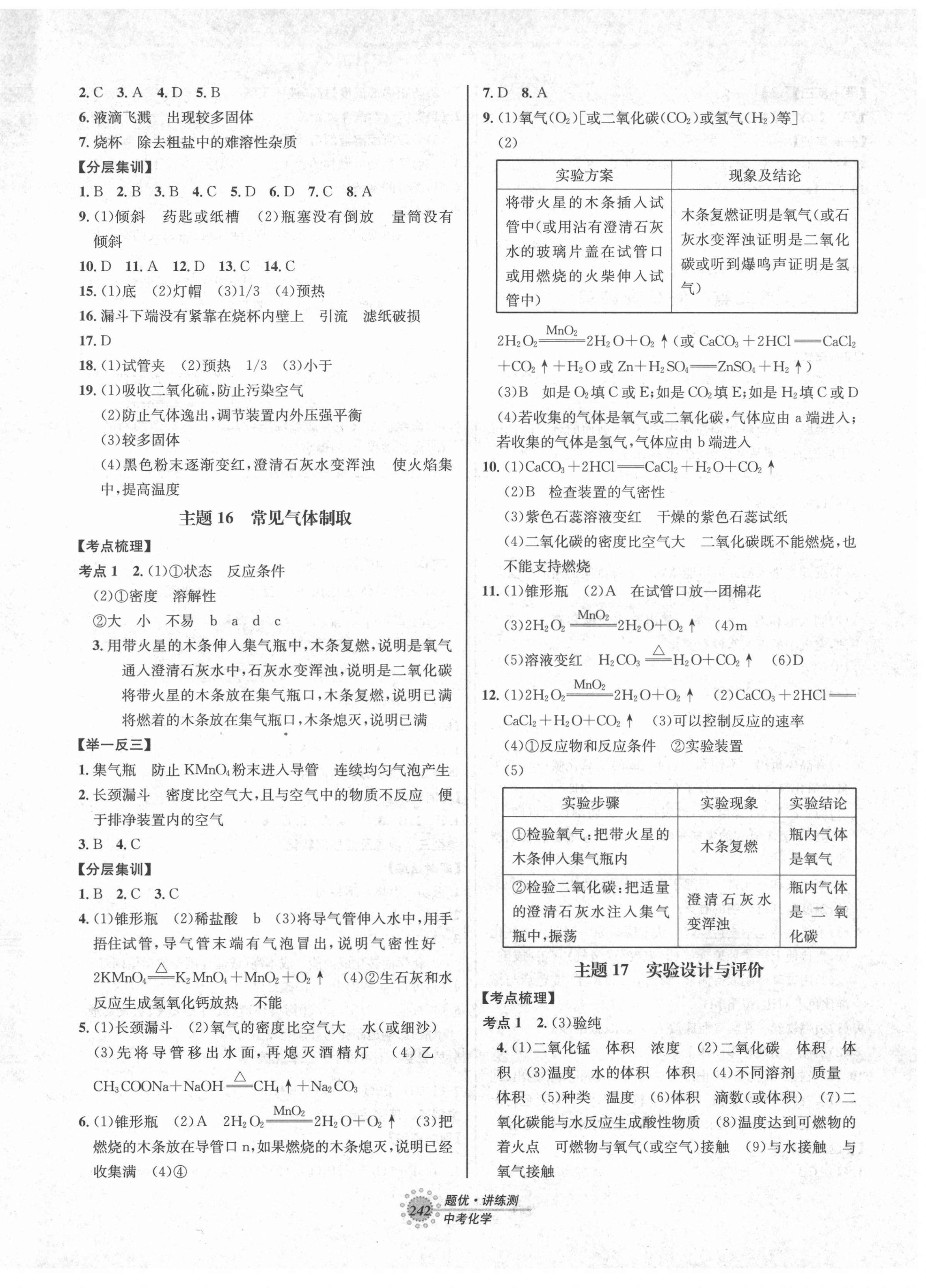 2. C 3. A 4. D 5. B

6. 液滴飞溅 出现较多固体

7. 烧杯 除去粗盐中的难溶性杂质

【分层集训】

1. B 2. B 3. B 4. C 5. D 6. D 7. C 8. A

9. (1)倾斜 药匙或纸槽 (2)瓶塞没有倒放 量筒没有倾斜

10. D 11. A 12. D 13. C 14. C

15. (1)底 (2)灯帽 (3)1/3 (4)预热

16. 漏斗下端没有紧靠在烧杯内壁上 引流 滤纸破损

17. D

18. (1)试管夹 (2)预热 1/3 (3)小于

19. (1)吸收二氧化硫,防止污染空气

(2)防止气体逸出,调节装置内外压强平衡

(3)较多固体

(4)黑色粉末逐渐变红,澄清石灰水变浑浊 使火焰集中,提高温度

主题 16 常见气体制取

【考点梳理】

考点 1 2. (1)①状态 反应条件

(2)①密度 溶解性

②大 小 不易 b a d c

3. 用带火星的木条伸入集气瓶中,木条复燃,说明是氧气

通入澄清石灰水中,石灰水变浑浊,说明是二氧化碳

将带火星的木条放在集气瓶口,木条复燃,说明已满

将燃着的木条放在集气瓶口,木条熄灭,说明已满

【举一反三】

1. 集气瓶 防止 $KMnO_4$ 粉末进入导管 连续均匀气泡产生

2. 长颈漏斗 密度比空气大,且与空气中的物质不反应 便于排净装置内的空气

3. B 4. C

【分层集训】

1. B 2. C 3. C

4. (1)锥形瓶 (2)稀盐酸 b (3)将导气管伸入水中,用手捂住试管,导气管末端有气泡冒出,说明气密性好

$2KMnO_4 \xlongequal{\triangle} K_2MnO_4 + MnO_2 + O_2\uparrow$ (4)②生石灰和水反应生成氢氧化钙放热 不能

5. (1)长颈漏斗 (2)氧气的密度比空气大 水(或细沙) (3)先将导管移出水面,再熄灭酒精灯 (4)乙

$CH_3COONa + NaOH \xlongequal{\triangle} CH_4\uparrow + Na_2CO_3$

6. (1)锥形瓶 (2)A $2H_2O_2 \xlongequal{MnO_2} 2H_2O + O_2\uparrow$ (3)把燃烧的木条放在导管口 n,如果燃烧的木条熄灭,说明已经收集满 (4)④

7. D 8. A

9. (1)氧气($O_2$)[或二氧化碳($CO_2$)或氢气($H_2$)等]

(2)

| 实验方案 | 现象及结论 |
|---|---|
| 将带火星的木条插入试管中(或用沾有澄清石灰水的玻璃片盖在试管口或用燃烧的火柴伸入试管中) | 木条复燃证明是氧气(或石灰水变浑浊证明是二氧化碳或听到爆鸣声证明是氢气) |

$2H_2O_2 \xlongequal{MnO_2} 2H_2O + O_2\uparrow$(或 $CaCO_3 + 2HCl = CaCl_2 + CO_2\uparrow + H_2O$ 或 $Zn + H_2SO_4 = ZnSO_4 + H_2\uparrow$)

(3)B 如是 $O_2$ 填 C 或 E;如是 $CO_2$ 填 E;如是 $H_2$ 填 C 或 D

(4)若收集的气体是氧气或二氧化碳,气体应由 a 端进入;若收集的气体是氢气,气体应由 b 端进入

10. (1)$CaCO_3 + 2HCl = CaCl_2 + H_2O + CO_2\uparrow$

(2)B 检查装置的气密性

(3)紫色石蕊溶液变红 干燥的紫色石蕊试纸

(4)二氧化碳的密度比空气大 二氧化碳既不能燃烧,也不能支持燃烧

11. (1)锥形瓶 (2)A 在试管口放一团棉花

(3)$2H_2O_2 \xlongequal{MnO_2} 2H_2O + O_2\uparrow$ (4)m

(5)溶液变红 $H_2CO_3 \xlongequal{\triangle} H_2O + CO_2\uparrow$ (6)D

12. (1)$2H_2O_2 \xlongequal{MnO_2} 2H_2O + O_2\uparrow$ (2)$CaCO_3 + 2HCl = CaCl_2 + H_2O + CO_2\uparrow$ (3)可以控制反应的速率

(4)①反应物和反应条件 ②实验装置

(5)

| 实验步骤 | 实验现象 | 实验结论 |
|---|---|---|
| ①检验氧气:把带火星的木条伸入集气瓶内 | 木条复燃 | 瓶内气体是氧气 |
| ②检验二氧化碳:把适量的澄清石灰水注入集气瓶中,振荡 | 澄清石灰水变浑浊 | 瓶内气体是二氧化碳 |

主题 17 实验设计与评价

【考点梳理】

考点 1 2. (3)验纯

4. (1)二氧化锰 体积 浓度 (2)二氧化碳 体积 体积 (3)温度 水的体积 体积 (4)不同溶剂 质量 体积 (5)种类 温度 (6)体积 滴数(或体积) (7)二氧化碳能与水反应生成酸性物质 (8)温度达到可燃物的着火点 可燃物与氧气(或空气)接触 (9)与水接触 与氧气接触

242 题优·讲练测 中考化学